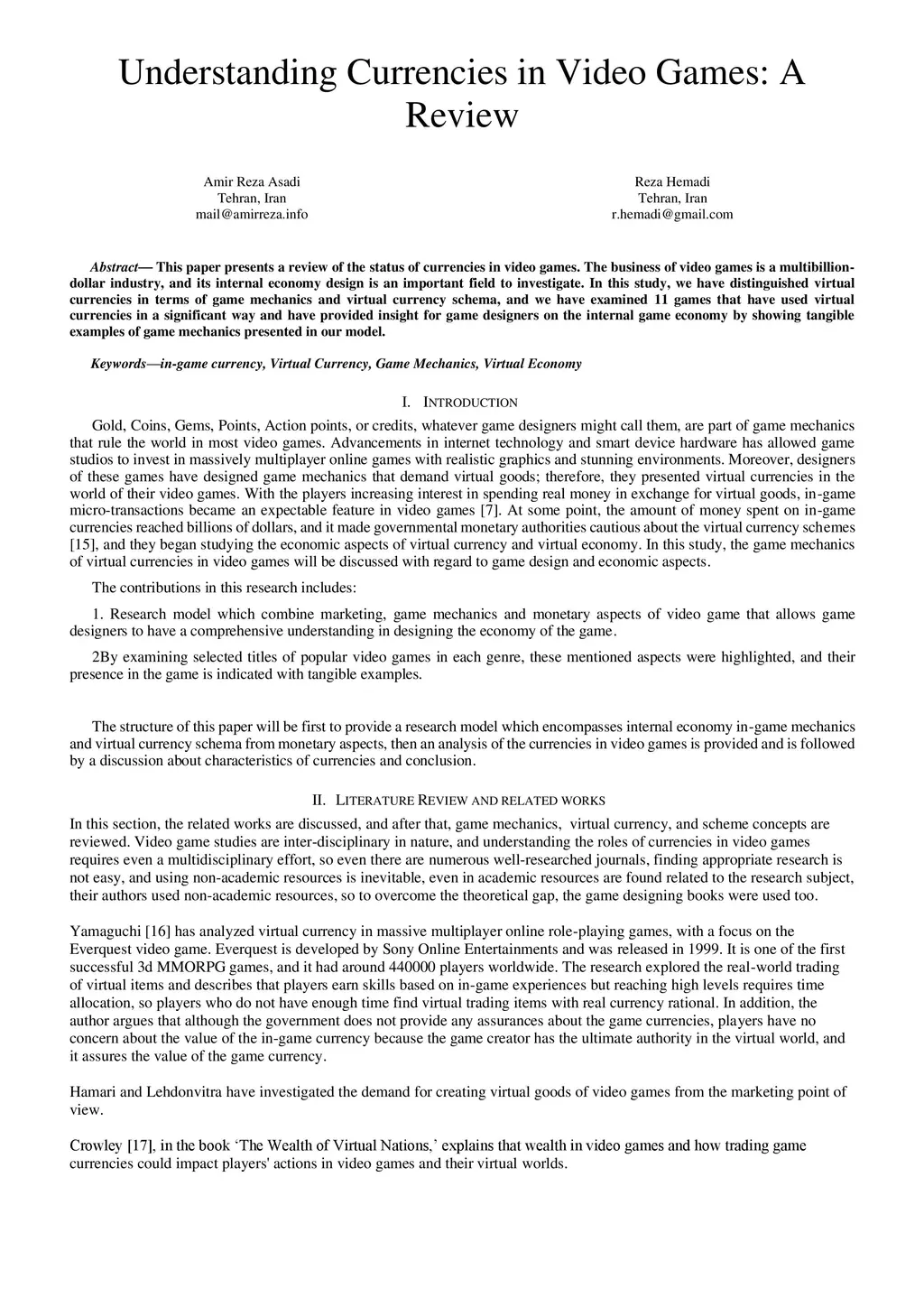 Understanding Currencies in Video Games: A Review

Amir Reza Asadi
Tehran, Iran
mail@amirreza.info

Reza Hemadi
Tehran, Iran
r.hemadi@gmail.com

Abstract— This paper presents a review of the status of currencies in video games. The business of video games is a multibillion-dollar industry, and its internal economy design is an important field to investigate. In this study, we have distinguished virtual currencies in terms of game mechanics and virtual currency schema, and we have examined 11 games that have used virtual currencies in a significant way and have provided insight for game designers on the internal game economy by showing tangible examples of game mechanics presented in our model.

Keywords—in-game currency, Virtual Currency, Game Mechanics, Virtual Economy

I. INTRODUCTION

Gold, Coins, Gems, Points, Action points, or credits, whatever game designers might call them, are part of game mechanics that rule the world in most video games. Advancements in internet technology and smart device hardware has allowed game studios to invest in massively multiplayer online games with realistic graphics and stunning environments. Moreover, designers of these games have designed game mechanics that demand virtual goods; therefore, they presented virtual currencies in the world of their video games. With the players increasing interest in spending real money in exchange for virtual goods, in-game micro-transactions became an expectable feature in video games [7]. At some point, the amount of money spent on in-game currencies reached billions of dollars, and it made governmental monetary authorities cautious about the virtual currency schemes [15], and they began studying the economic aspects of virtual currency and virtual economy. In this study, the game mechanics of virtual currencies in video games will be discussed with regard to game design and economic aspects.

The contributions in this research includes:

1. Research model which combine marketing, game mechanics and monetary aspects of video game that allows game designers to have a comprehensive understanding in designing the economy of the game.

2By examining selected titles of popular video games in each genre, these mentioned aspects were highlighted, and their presence in the game is indicated with tangible examples.

The structure of this paper will be first to provide a research model which encompasses internal economy in-game mechanics and virtual currency schema from monetary aspects, then an analysis of the currencies in video games is provided and is followed by a discussion about characteristics of currencies and conclusion.

II. LITERATURE REVIEW AND RELATED WORKS

In this section, the related works are discussed, and after that, game mechanics, virtual currency, and scheme concepts are reviewed. Video game studies are inter-disciplinary in nature, and understanding the roles of currencies in video games requires even a multidisciplinary effort, so even there are numerous well-researched journals, finding appropriate research is not easy, and using non-academic resources is inevitable, even in academic resources are found related to the research subject, their authors used non-academic resources, so to overcome the theoretical gap, the game designing books were used too.

Yamaguchi [16] has analyzed virtual currency in massive multiplayer online role-playing games, with a focus on the Everquest video game. Everquest is developed by Sony Online Entertainments and was released in 1999. It is one of the first successful 3d MMORPG games, and it had around 440000 players worldwide. The research explored the real-world trading of virtual items and describes that players earn skills based on in-game experiences but reaching high levels requires time allocation, so players who do not have enough time find virtual trading items with real currency rational. In addition, the author argues that although the government does not provide any assurances about the game currencies, players have no concern about the value of the in-game currency because the game creator has the ultimate authority in the virtual world, and it assures the value of the game currency.

Hamari and Lehdonvitra have investigated the demand for creating virtual goods of video games from the marketing point of view.

Crowley [17], in the book ‘The Wealth of Virtual Nations,’ explains that wealth in video games and how trading game currencies could impact players' actions in video games and their virtual worlds.